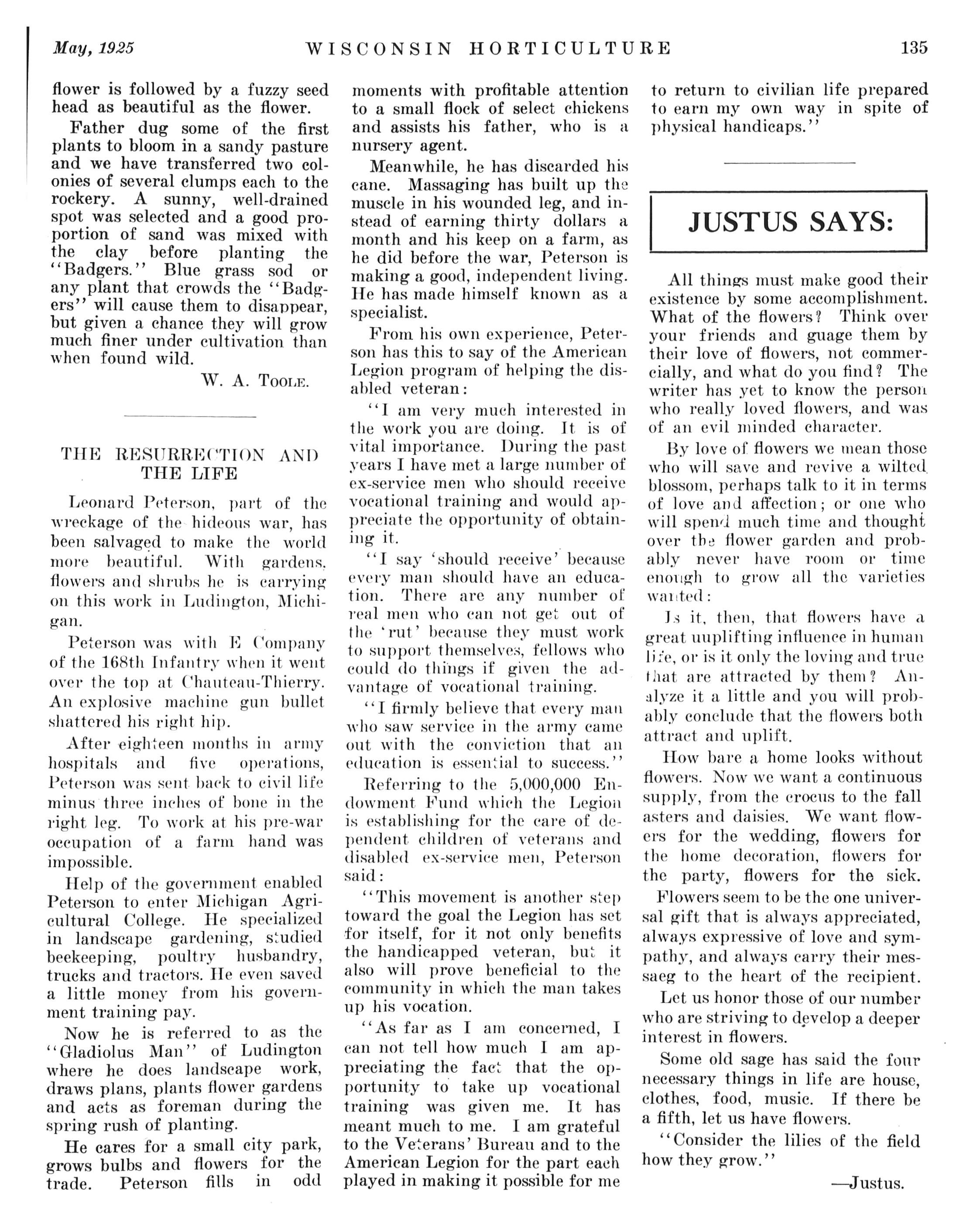 May, 1925 WISCONSIN HORTICULTURE 135

flower is followed by a fuzzy seed head as beautiful as the flower.

Father dug some of the first plants to bloom in a sandy pasture and we have transferred two colonies of several clumps each to the rockery. A sunny, well-drained spot was selected and a good proportion of sand was mixed with the clay before planting the "Badgers." Blue grass sod or any plant that crowds the "Badgers" will cause them to disappear, but given a chance they will grow much finer under cultivation than when found wild.

W. A. TOOLE.

THE RESURRECTION AND THE LIFE

Leonard Peterson, part of the wreckage of the hideous war, has been salvaged to make the world more beautiful. With gardens, flowers and shrubs he is carrying on this work in Ludington, Michigan.

Peterson was with E Company of the 168th Infantry when it went over the top at Chauteau-Thierry. An explosive machine gun bullet shattered his right hip.

After eighteen months in army hospitals and five operations, Peterson was sent back to civil life minus three inches of bone in the right leg. To work at his pre-war occupation of a farm hand was impossible.

Help of the government enabled Peterson to enter Michigan Agricultural College. He specialized in landscape gardening, studied beekeeping, poultry husbandry, trucks and tractors. He even saved a little money from his government training pay.

Now he is referred to as the "Gladiolus Man" of Ludington where he does landscape work, draws plans, plants flower gardens and acts as foreman during the spring rush of planting.

He cares for a small city park, grows bulbs and flowers for the trade. Peterson fills in odd moments with profitable attention to a small flock of select chickens and assists his father, who is a nursery agent.

Meanwhile, he has discarded his cane. Massaging has built up the muscle in his wounded leg, and instead of earning thirty dollars a month and his keep on a farm, as he did before the war, Peterson is making a good, independent living. He has made himself known as a specialist.

From his own experience, Peterson has this to say of the American Legion program of helping the disabled veteran:

"I am very much interested in the work you are doing. It is of vital importance. During the past years I have met a large number of ex-service men who should receive vocational training and would appreciate the opportunity of obtaining it.

"I say 'should receive' because every man should have an education. There are any number of real men who can not get out of the 'rut' because they must work to support themselves, fellows who could do things if given the advantage of vocational training.

"I firmly believe that every man who saw service in the army came out with the conviction that an education is essential to success."

Referring to the 5,000,000 Endowment Fund which the Legion is establishing for the care of dependent children of veterans and disabled ex-service men, Peterson said:

"This movement is another step toward the goal the Legion has set for itself, for it not only benefits the handicapped veteran, but it also will prove beneficial to the community in which the man takes up his vocation.

"As far as I am concerned, I can not tell how much I am appreciating the fact that the opportunity to take up vocational training was given me. It has meant much to me. I am grateful to the Veterans' Bureau and to the American Legion for the part each played in making it possible for me to return to civilian life prepared to earn my own way in spite of physical handicaps."

JUSTUS SAYS:

All things must make good their existence by some accomplishment. What of the flowers? Think over your friends and guage them by their love of flowers, not commercially, and what do you find? The writer has yet to know the person who really loved flowers, and was of an evil minded character.

By love of flowers we mean those who will save and revive a wilted blossom, perhaps talk to it in terms of love and affection; or one who will spend much time and thought over the flower garden and probably never have room or time enough to grow all the varieties wanted:

Is it, then, that flowers have a great uuplifting influence in human life, or is it only the loving and true that are attracted by them? Analyze it a little and you will probably conclude that the flowers both attract and uplift.

How bare a home looks without flowers. Now we want a continuous supply, from the crocus to the fall asters and daisies. We want flowers for the wedding, flowers for the home decoration, flowers for the party, flowers for the sick. Flowers seem to be the one universal gift that is always appreciated, always expressive of love and sympathy, and always carry their messaeg to the heart of the recipient.

Let us honor those of our number who are striving to develop a deeper interest in flowers.

Some old sage has said the four necessary things in life are house, clothes, food, music. If there be a fifth, let us have flowers.

"Consider the lilies of the field how they grow."

—Justus.